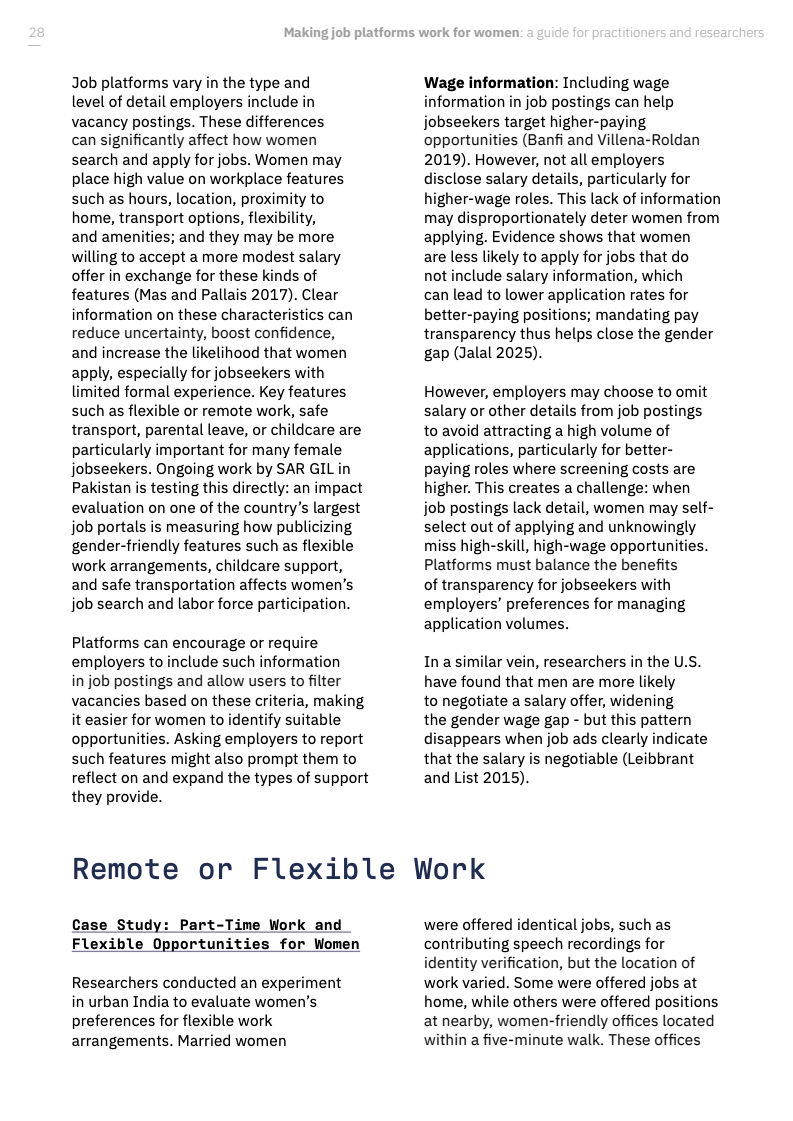 28

Making job platforms work for women: a guide for practitioners and researchers

Job platforms vary in the type and level of detail employers include in vacancy postings. These differences can significantly affect how women search and apply for jobs. Women may place high value on workplace features such as hours, location, proximity to home, transport options, flexibility, and amenities; and they may be more willing to accept a more modest salary offer in exchange for these kinds of features (Mas and Pallais 2017). Clear information on these characteristics can reduce uncertainty, boost confidence, and increase the likelihood that women apply, especially for jobseekers with limited formal experience. Key features such as flexible or remote work, safe transport, parental leave, or childcare are particularly important for many female jobseekers. Ongoing work by SAR GIL in Pakistan is testing this directly: an impact evaluation on one of the country's largest job portals is measuring how publicizing gender-friendly features such as flexible work arrangements, childcare support, and safe transportation affects women's job search and labor force participation.

Platforms can encourage or require employers to include such information in job postings and allow users to filter vacancies based on these criteria, making it easier for women to identify suitable opportunities. Asking employers to report such features might also prompt them to reflect on and expand the types of support they provide.

Wage information: Including wage information in job postings can help jobseekers target higher-paying opportunities (Banfi and Villena-Roldan 2019). However, not all employers disclose salary details, particularly for higher-wage roles. This lack of information may disproportionately deter women from applying. Evidence shows that women are less likely to apply for jobs that do not include salary information, which can lead to lower application rates for better-paying positions; mandating pay transparency thus helps close the gender gap (Jalal 2025).

However, employers may choose to omit salary or other details from job postings to avoid attracting a high volume of applications, particularly for better-paying roles where screening costs are higher. This creates a challenge: when job postings lack detail, women may self-select out of applying and unknowingly miss high-skill, high-wage opportunities. Platforms must balance the benefits of transparency for jobseekers with employers' preferences for managing application volumes.

In a similar vein, researchers in the U.S. have found that men are more likely to negotiate a salary offer, widening the gender wage gap - but this pattern disappears when job ads clearly indicate that the salary is negotiable (Leibbrant and List 2015).

Remote or Flexible Work

Case Study: Part-Time Work and Flexible Opportunities for Women

Researchers conducted an experiment in urban India to evaluate women's preferences for flexible work arrangements. Married women were offered identical jobs, such as contributing speech recordings for identity verification, but the location of work varied. Some were offered jobs at home, while others were offered positions at nearby, women-friendly offices located within a five-minute walk. These offices